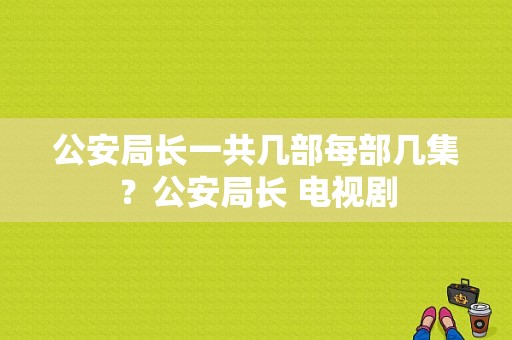 公安局长一共几部每部几集？公安局长 电视剧